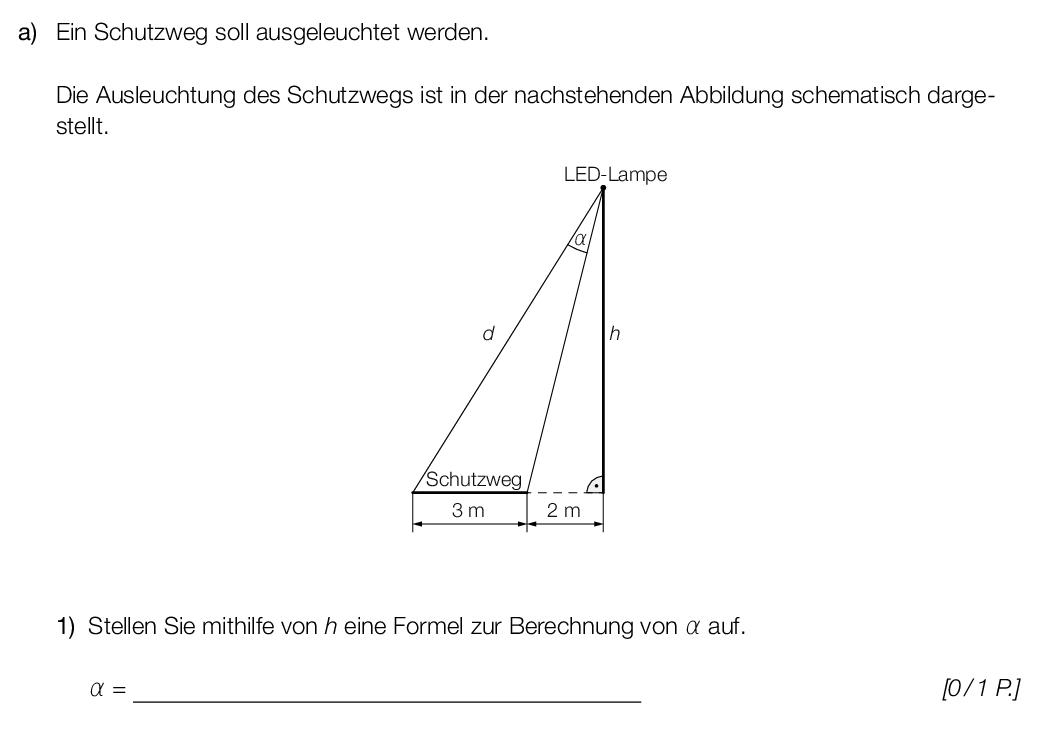 a) Ein Schutzweg soll ausgeleuchtet werden.

Die Ausleuchtung des Schutzwegs ist in der nachstehenden Abbildung schematisch dargestellt.

LED-Lampe
$\alpha$
$d$
$h$
Schutzweg
3 m
2 m

1) Stellen Sie mithilfe von $h$ eine Formel zur Berechnung von $\alpha$ auf.

$\alpha =$ ____________________ [0/1 P.]